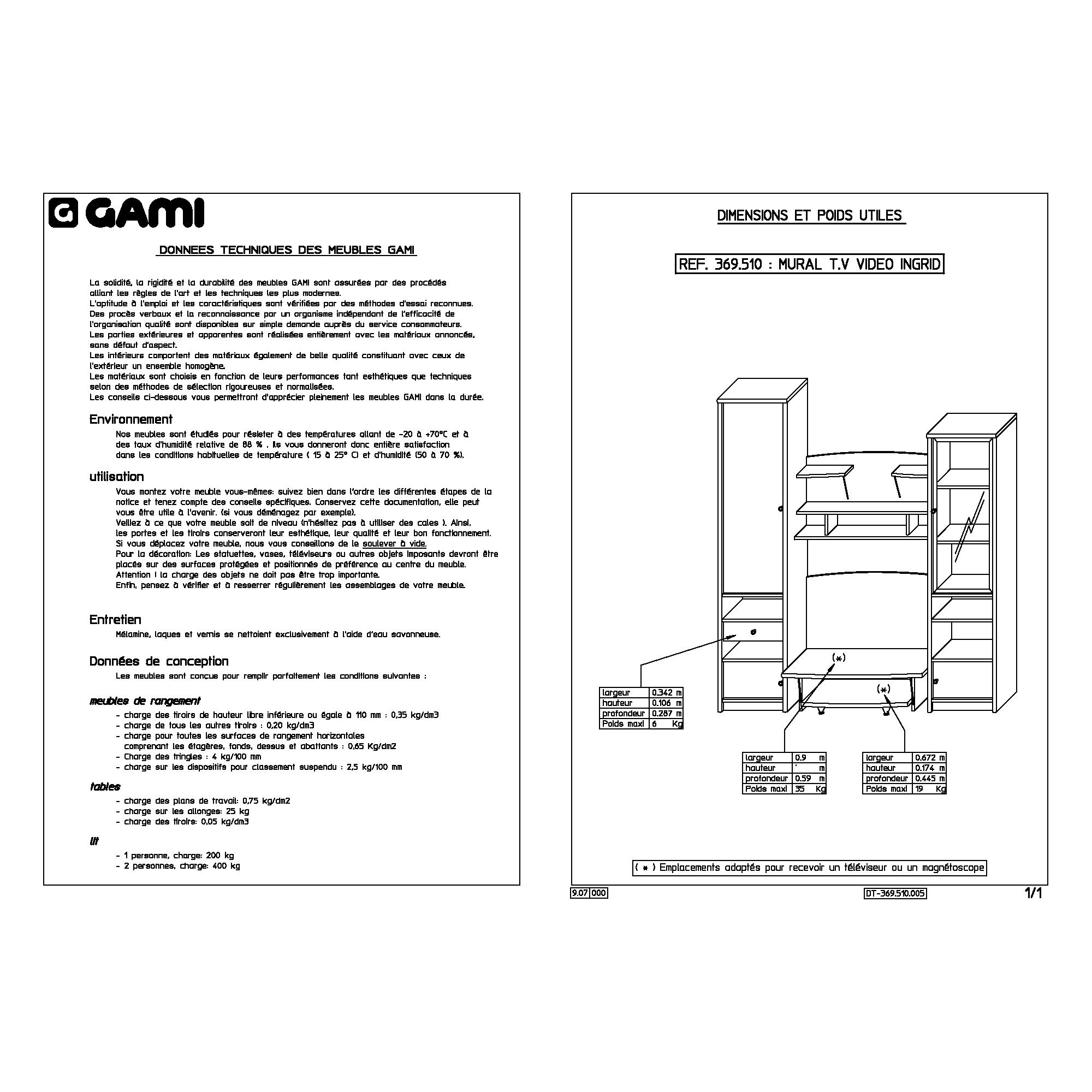 GAMI

DONNEES TECHNIQUES DES MEUBLES GAMI

La solidité, la rigidité et la durabilité des meubles GAMI sont assurées par des procédés alliant les règles de l'art et les techniques les plus modernes.
L'aptitude à l'emploi et les caractéristiques sont vérifiées par des méthodes d'essai reconnues.
Des procès verbaux et la reconnaissance par un organisme indépendant de l'efficacité de l'organisation qualité sont disponibles sur simple demande auprès du service consommateurs.
Les parties extérieures et apparentes sont réalisées entièrement avec les matériaux annoncés, sans défaut d'aspect.
Les intérieurs comportent des matériaux également de belle qualité constituant avec ceux de l'extérieur un ensemble homogène.
Les matériaux sont choisis en fonction de leurs performances tant esthétiques que techniques selon des méthodes de sélection rigoureuses et normalisées.
Les conseils ci-dessous vous permettront d'apprécier pleinement les meubles GAMI dans la durée.

Environnement

Nos meubles sont étudiés pour résister à des températures allant de -20 à +70°C et à des taux d'humidité relative de 88 % . Ils vous donneront donc entière satisfaction dans les conditions habituelles de température ( 15 à 25° C) et d'humidité (50 à 70 %).

utilisation

Vous montez votre meuble vous-mêmes: suivez bien dans l'ordre les différentes étapes de la notice et tenez compte des conseils spécifiques. Conservez cette documentation, elle peut vous être utile à l'avenir. (si vous déménagez par exemple).
Veillez à ce que votre meuble soit de niveau (n'hésitez pas à utiliser des cales ). Ainsi, les portes et les tiroirs conserveront leur esthétique, leur qualité et leur bon fonctionnement.
Si vous déplacez votre meuble, nous vous conseillons de le soulever à vide.
Pour la décoration: Les statuettes, vases, téléviseurs ou autres objets imposants devront être placés sur des surfaces protégées et positionnés de préférence au centre du meuble.
Attention ! la charge des objets ne doit pas être trop importante.
Enfin, pensez à vérifier et à resserrer régulièrement les assemblages de votre meuble.

Entretien

Mélamine, laques et vernis se nettoient exclusivement à l'aide d'eau savonneuse.

Données de conception

Les meubles sont conçus pour remplir parfaitement les conditions suivantes :

meubles de rangement

- charge des tiroirs de hauteur libre inférieure ou égale à 110 mm : 0,35 kg/dm3
- charge de tous les autres tiroirs : 0,20 kg/dm3
- charge pour toutes les surfaces de rangement horizontales comprenant les étagères, fonds, dessus et abattants : 0,65 Kg/dm2
- Charge des tringles : 4 kg/100 mm
- charge sur les dispositifs pour classement suspendu : 2,5 kg/100 mm

tables

- charge des plans de travail: 0,75 kg/dm2
- charge sur les allonges: 25 kg
- charge des tiroirs: 0,05 kg/dm3

lit

- 1 personne, charge: 200 kg
- 2 personnes, charge: 400 kg

DIMENSIONS ET POIDS UTILES

REF. 369.510 : MURAL T.V VIDEO INGRID

(*)

(*)

| largeur | 0.342 m |
|---|---|
| hauteur | 0.106 m |
| profondeur | 0.287 m |
| Poids maxi | 6 Kg |

| largeur | 0.9 m |
|---|---|
| hauteur | ' m |
| profondeur | 0.59 m |
| Poids maxi | 35 Kg |

| largeur | 0.672 m |
|---|---|
| hauteur | 0.174 m |
| profondeur | 0.445 m |
| Poids maxi | 19 Kg |

( * ) Emplacements adaptés pour recevoir un téléviseur ou un magnétoscope

9.07 000

DT-369.510.005

1/1